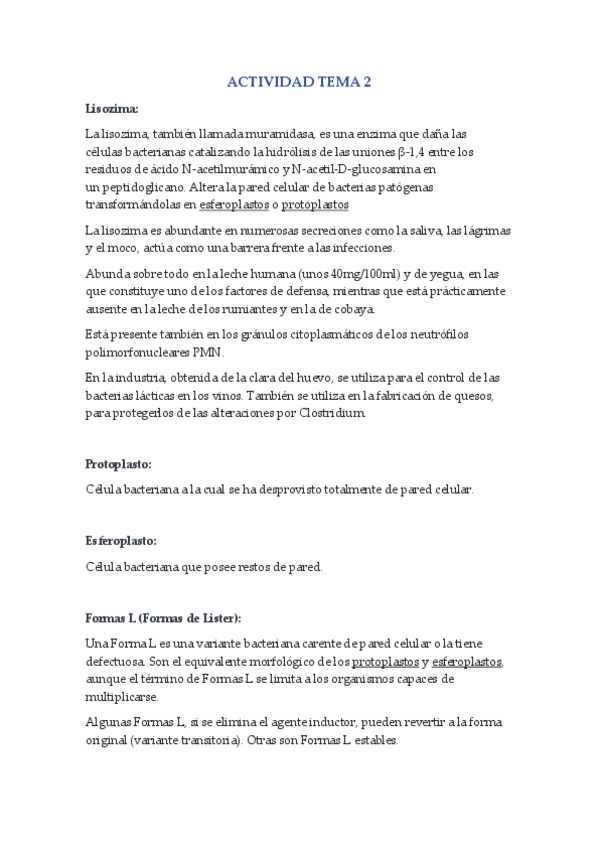 ACTIVIDAD TEMA 2

Lisozima:

La lisozima, también llamada muramidasa, es una enzima que daña las células bacterianas catalizando la hidrólisis de las uniones β-1,4 entre los residuos de ácido N-acetilmurámico y N-acetil-D-glucosamina en un peptidoglicano. Altera la pared celular de bacterias patógenas transformándolas en esferoplastos o protoplastos

La lisozima es abundante en numerosas secreciones como la saliva, las lágrimas y el moco, actúa como una barrera frente a las infecciones.

Abunda sobre todo en la leche humana (unos 40mg/100ml) y de yegua, en las que constituye uno de los factores de defensa, mientras que está prácticamente ausente en la leche de los rumiantes y en la de cobaya.

Está presente también en los gránulos citoplasmáticos de los neutrófilos polimorfonucleares PMN.

En la industria, obtenida de la clara del huevo, se utiliza para el control de las bacterias lácticas en los vinos. También se utiliza en la fabricación de quesos, para protegerlos de las alteraciones por Clostridium.

Protoplasto:

Célula bacteriana a la cual se ha desprovisto totalmente de pared celular.

Esferoplasto:

Célula bacteriana que posee restos de pared.

Formas L (Formas de Lister):

Una Forma L es una variante bacteriana carente de pared celular o la tiene defectuosa. Son el equivalente morfológico de los protoplastos y esferoplastos, aunque el término de Formas L se limita a los organismos capaces de multiplicarse.

Algunas Formas L, si se elimina el agente inductor, pueden revertir a la forma original (variante transitoria). Otras son Formas L estables.